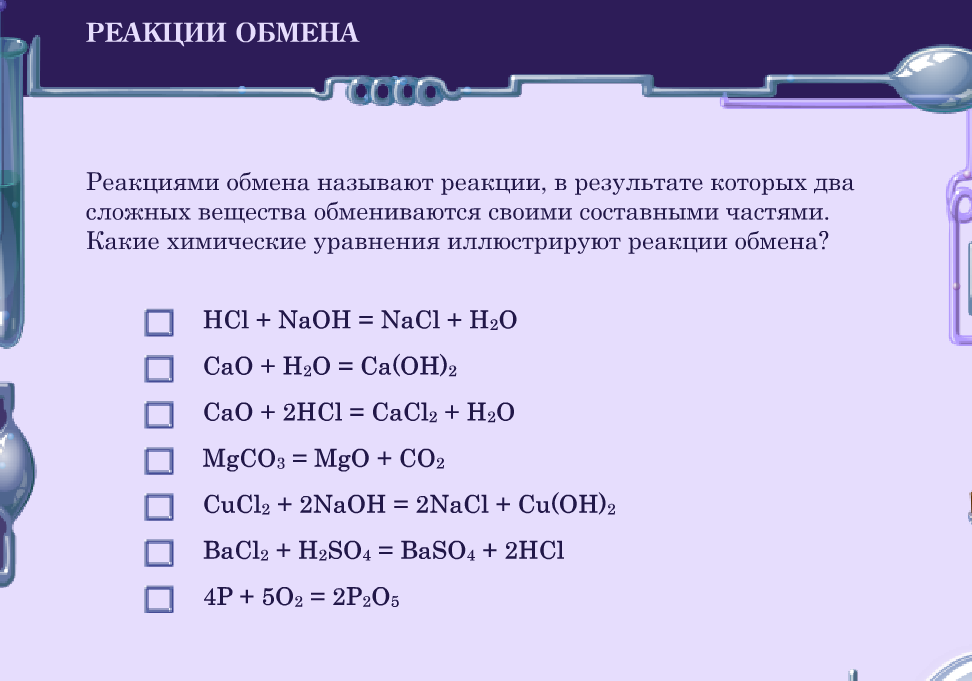 РЕАКЦИИ ОБМЕНА

Реакциями обмена называют реакции, в результате которых два сложных вещества обмениваются своими составными частями. Какие химические уравнения иллюстрируют реакции обмена?

$HCl + NaOH = NaCl + H_2O$

$CaO + H_2O = Ca(OH)_2$

$CaO + 2HCl = CaCl_2 + H_2O$

$MgCO_3 = MgO + CO_2$

$CuCl_2 + 2NaOH = 2NaCl + Cu(OH)_2$

$BaCl_2 + H_2SO_4 = BaSO_4 + 2HCl$

$4P + 5O_2 = 2P_2O_5$